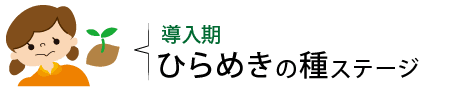 導入期
ひらめきの種ステージ